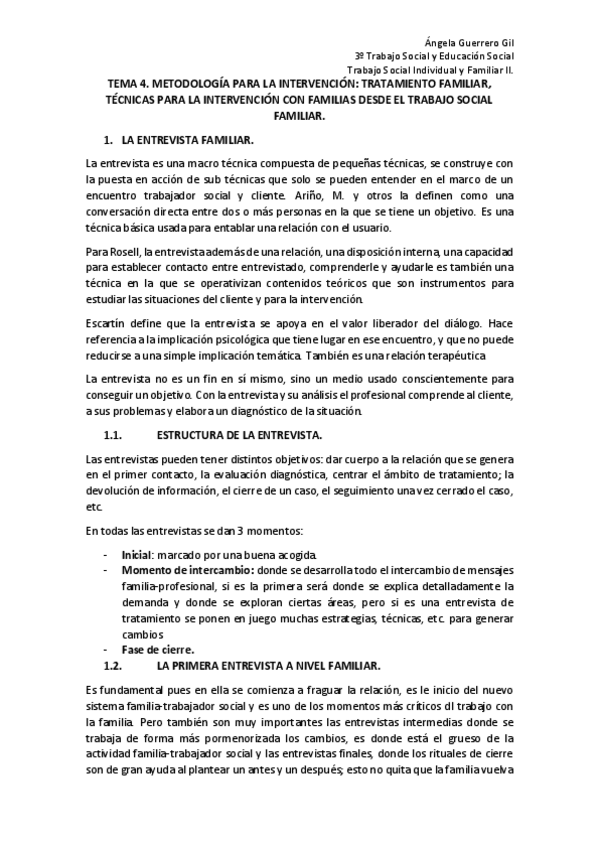 Ángela Guerrero Gil
3º Trabajo Social y Educación Social
Trabajo Social Individual y Familiar II.

TEMA 4. METODOLOGÍA PARA LA INTERVENCIÓN: TRATAMIENTO FAMILIAR, TÉCNICAS PARA LA INTERVENCIÓN CON FAMILIAS DESDE EL TRABAJO SOCIAL FAMILIAR.

1. LA ENTREVISTA FAMILIAR.

La entrevista es una macro técnica compuesta de pequeñas técnicas, se construye con la puesta en acción de sub técnicas que solo se pueden entender en el marco de un encuentro trabajador social y cliente. Ariño, M. y otros la definen como una conversación directa entre dos o más personas en la que se tiene un objetivo. Es una técnica básica usada para entablar una relación con el usuario.

Para Rosell, la entrevista además de una relación, una disposición interna, una capacidad para establecer contacto entre entrevistado, comprenderle y ayudarle es también una técnica en la que se operativizan contenidos teóricos que son instrumentos para estudiar las situaciones del cliente y para la intervención.

Escartín define que la entrevista se apoya en el valor liberador del diálogo. Hace referencia a la implicación psicológica que tiene lugar en ese encuentro, y que no puede reducirse a una simple implicación temática. También es una relación terapéutica

La entrevista no es un fin en sí mismo, sino un medio usado conscientemente para conseguir un objetivo. Con la entrevista y su análisis el profesional comprende al cliente, a sus problemas y elabora un diagnóstico de la situación.

1.1. ESTRUCTURA DE LA ENTREVISTA.

Las entrevistas pueden tener distintos objetivos: dar cuerpo a la relación que se genera en el primer contacto, la evaluación diagnóstica, centrar el ámbito de tratamiento; la devolución de información, el cierre de un caso, el seguimiento una vez cerrado el caso, etc.

En todas las entrevistas se dan 3 momentos:

- Inicial: marcado por una buena acogida.
- Momento de intercambio: donde se desarrolla todo el intercambio de mensajes familia-profesional, si es la primera será donde se explica detalladamente la demanda y donde se exploran ciertas áreas, pero si es una entrevista de tratamiento se ponen en juego muchas estrategias, técnicas, etc. para generar cambios
- Fase de cierre.

1.2. LA PRIMERA ENTREVISTA A NIVEL FAMILIAR.

Es fundamental pues en ella se comienza a fraguar la relación, es le inicio del nuevo sistema familia-trabajador social y es uno de los momentos más críticos dl trabajo con la familia. Pero también son muy importantes las entrevistas intermedias donde se trabaja de forma más pormenorizada los cambios, es donde está el grueso de la actividad familia-trabajador social y las entrevistas finales, donde los rituales de cierre son de gran ayuda al plantear un antes y un después; esto no quita que la familia vuelva